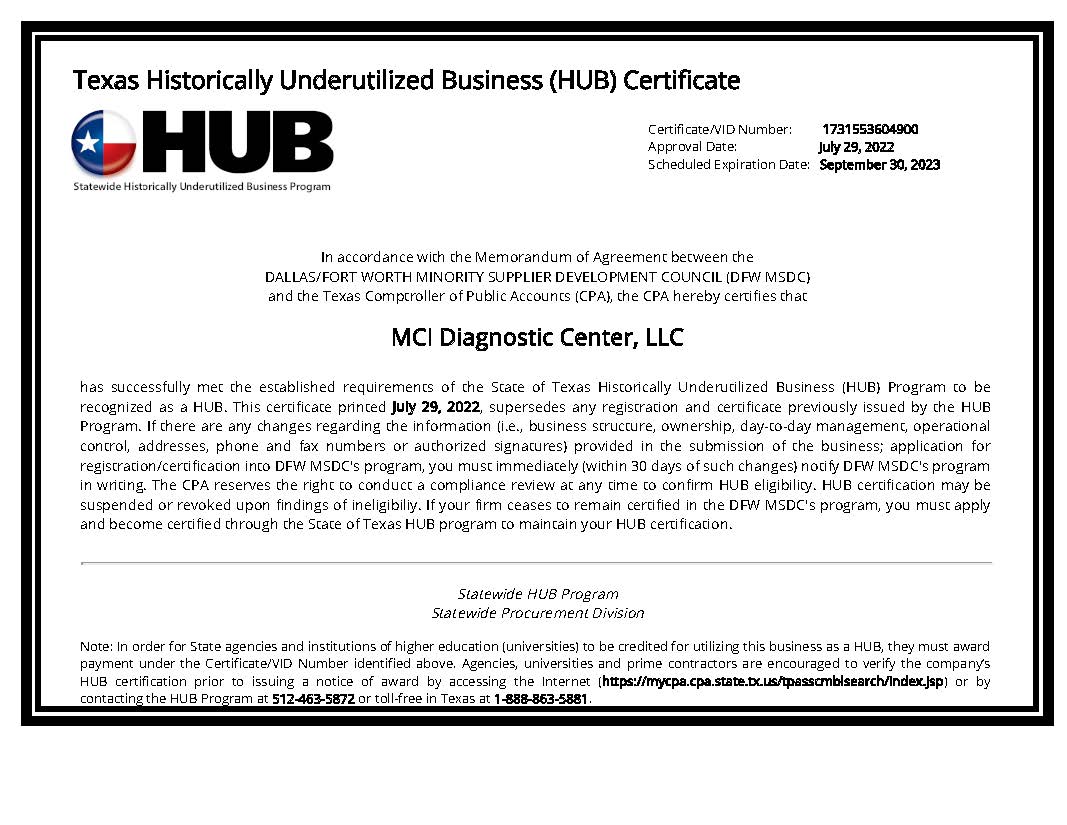 Texas Historically Underutilized Business (HUB) Certificate

HUB
Statewide Historically Underutilized Business Program

Certificate/VID Number: 1731553604900
Approval Date: July 29, 2022
Scheduled Expiration Date: September 30, 2023

In accordance with the Memorandum of Agreement between the
DALLAS/FORT WORTH MINORITY SUPPLIER DEVELOPMENT COUNCIL (DFW MSDC)
and the Texas Comptroller of Public Accounts (CPA), the CPA hereby certifies that

MCI Diagnostic Center, LLC

has successfully met the established requirements of the State of Texas Historically Underutilized Business (HUB) Program to be recognized as a HUB. This certificate printed July 29, 2022, supersedes any registration and certificate previously issued by the HUB Program. If there are any changes regarding the information (i.e., business structure, ownership, day-to-day management, operational control, addresses, phone and fax numbers or authorized signatures) provided in the submission of the business; application for registration/certification into DFW MSDC's program, you must immediately (within 30 days of such changes) notify DFW MSDC's program in writing. The CPA reserves the right to conduct a compliance review at any time to confirm HUB eligibility. HUB certification may be suspended or revoked upon findings of ineligibiliy. If your firm ceases to remain certified in the DFW MSDC's program, you must apply and become certified through the State of Texas HUB program to maintain your HUB certification.

Statewide HUB Program
Statewide Procurement Division

Note: In order for State agencies and institutions of higher education (universities) to be credited for utilizing this business as a HUB, they must award payment under the Certificate/VID Number identified above. Agencies, universities and prime contractors are encouraged to verify the company's HUB certification prior to issuing a notice of award by accessing the Internet (https://mycpa.cpa.state.tx.us/tpasscmblsearch/index.jsp) or by contacting the HUB Program at 512-463-5872 or toll-free in Texas at 1-888-863-5881.